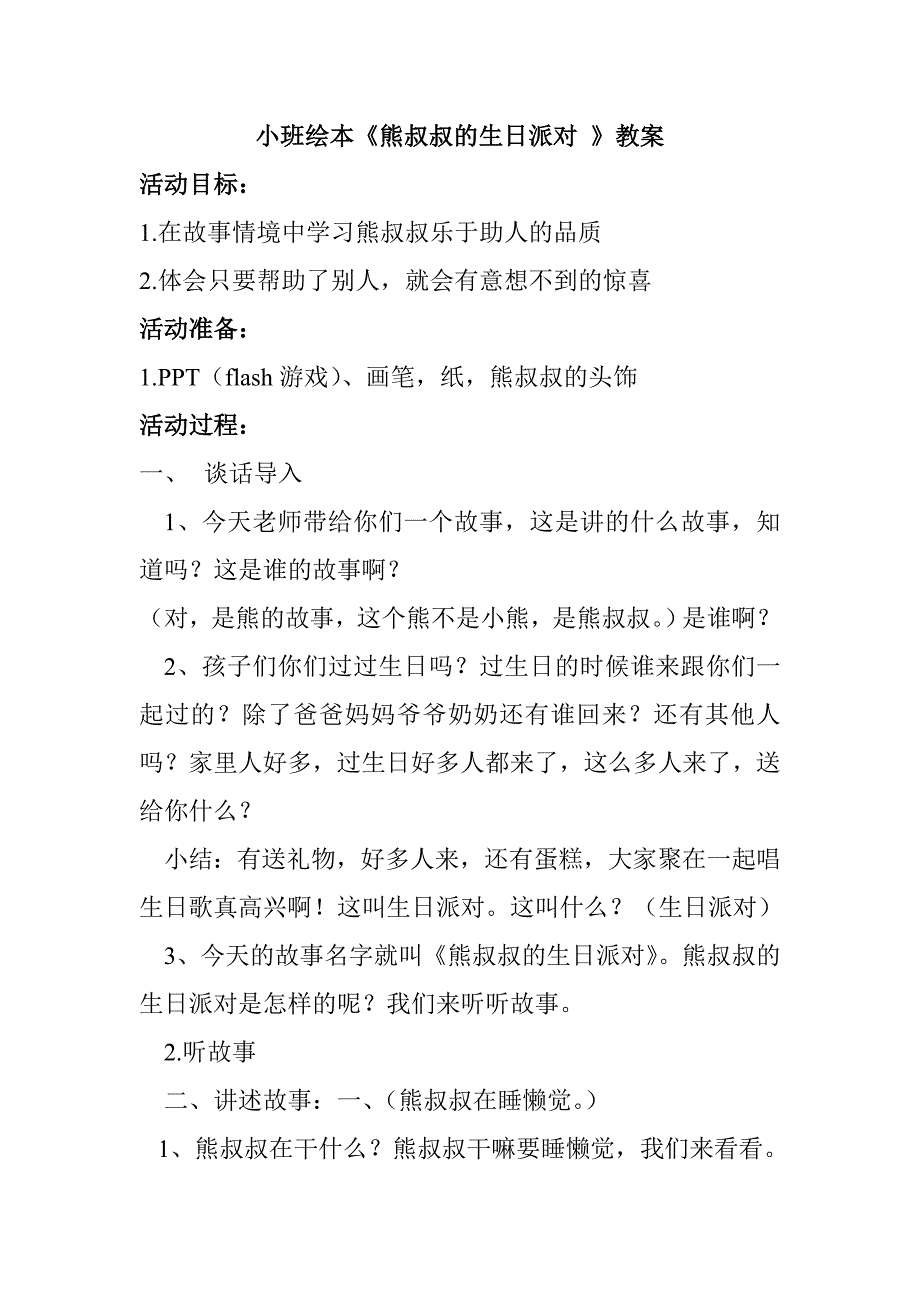 小班绘本《熊叔叔的生日派对 》教案

活动目标：

1.在故事情境中学习熊叔叔乐于助人的品质

2.体会只要帮助了别人，就会有意想不到的惊喜

活动准备：

1.PPT（flash 游戏）、画笔，纸，熊叔叔的头饰

活动过程：

一、 谈话导入

1、今天老师带给你们一个故事，这是讲的什么故事，知道吗？这是谁的故事啊？

（对，是熊的故事，这个熊不是小熊，是熊叔叔。）是谁啊？

2、孩子们你们过过生日吗？过生日的时候谁来跟你们一起过的？除了爸爸妈妈爷爷奶奶还有谁回来？还有其他人吗？家里人好多，过生日好多人都来了，这么多人来了，送给你什么？

小结：有送礼物，好多人来，还有蛋糕，大家聚在一起唱生日歌真高兴啊！这叫生日派对。这叫什么？（生日派对）

3、今天的故事名字就叫《熊叔叔的生日派对》。熊叔叔的生日派对是怎样的呢？我们来听听故事。

2.听故事

二、讲述故事：一、(熊叔叔在睡懒觉。)

1、熊叔叔在干什么？熊叔叔干嘛要睡懒觉，我们来看看。